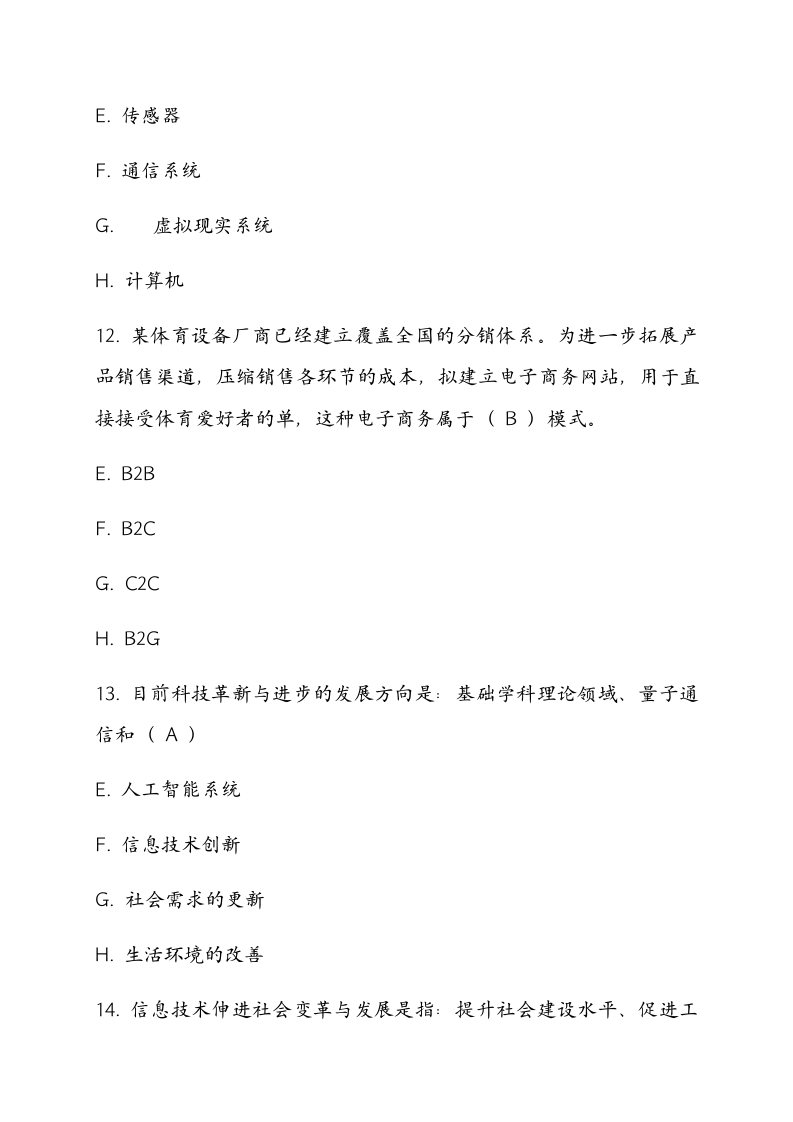 E. 传感器

F. 通信系统

G. 虚拟现实系统

H. 计算机

12. 某体育设备厂商已经建立覆盖全国的分销体系。为进一步拓展产品销售渠道，压缩销售各环节的成本，拟建立电子商务网站，用于直接接受体育爱好者的单，这种电子商务属于（ B ）模式。

E. B2B

F. B2C

G. C2C

H. B2G

13. 目前科技革新与进步的发展方向是：基础学科理论领域、量子通信和（ A ）

E. 人工智能系统

F. 信息技术创新

G. 社会需求的更新

H. 生活环境的改善

14. 信息技术伸进社会变革与发展是指：提升社会建设水平、促进工